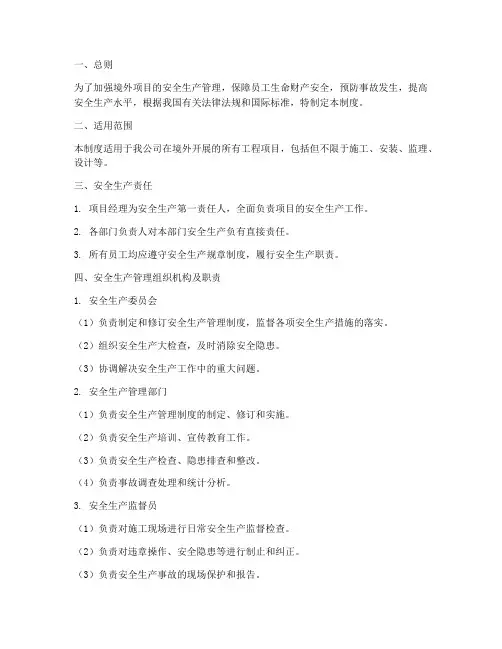 一、总则

为了加强境外项目的安全生产管理，保障员工生命财产安全，预防事故发生，提高安全生产水平，根据我国有关法律法规和国际标准，特制定本制度。

二、适用范围

本制度适用于我公司在境外开展的所有工程项目，包括但不限于施工、安装、监理、设计等。

三、安全生产责任

1. 项目经理为安全生产第一责任人，全面负责项目的安全生产工作。

2. 各部门负责人对本部门安全生产负有直接责任。

3. 所有员工均应遵守安全生产规章制度，履行安全生产职责。

四、安全生产管理组织机构及职责

1. 安全生产委员会

（1）负责制定和修订安全生产管理制度，监督各项安全生产措施的落实。

（2）组织安全生产大检查，及时消除安全隐患。

（3）协调解决安全生产工作中的重大问题。

2. 安全生产管理部门

（1）负责安全生产管理制度的制定、修订和实施。

（2）负责安全生产培训、宣传教育工作。

（3）负责安全生产检查、隐患排查和整改。

（4）负责事故调查处理和统计分析。

3. 安全生产监督员

（1）负责对施工现场进行日常安全生产监督检查。

（2）负责对违章操作、安全隐患等进行制止和纠正。

（3）负责安全生产事故的现场保护和报告。